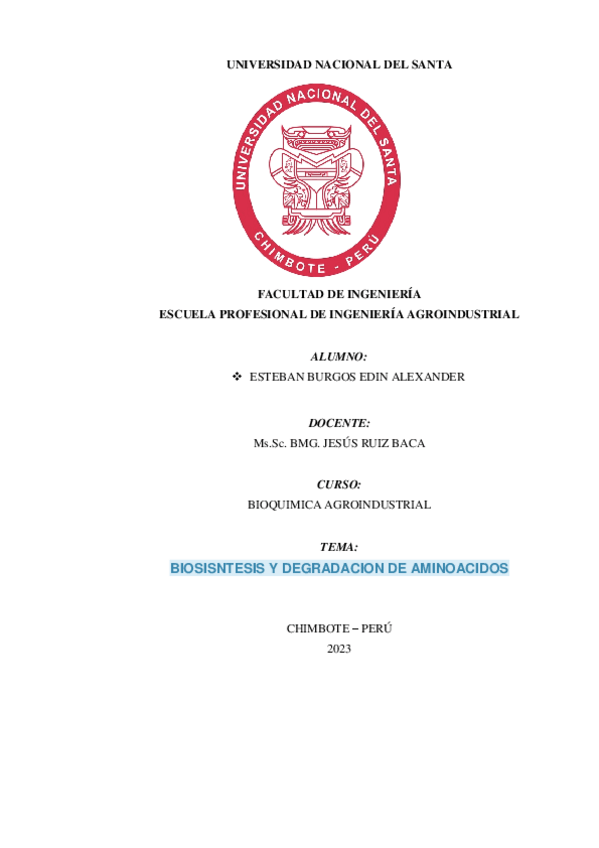 UNIVERSIDAD NACIONAL DEL SANTA

UNIVERSIDAD NACIONAL DEL SANTA
CHIMBOTE - PERÚ

FACULTAD DE INGENIERÍA
ESCUELA PROFESIONAL DE INGENIERÍA AGROINDUSTRIAL

ALUMNO:
❖ ESTEBAN BURGOS EDIN ALEXANDER

DOCENTE:
Ms.Sc. BMG. JESÚS RUIZ BACA

CURSO:
BIOQUIMICA AGROINDUSTRIAL

TEMA:
BIOSISNTESIS Y DEGRADACION DE AMINOACIDOS

CHIMBOTE – PERÚ
2023